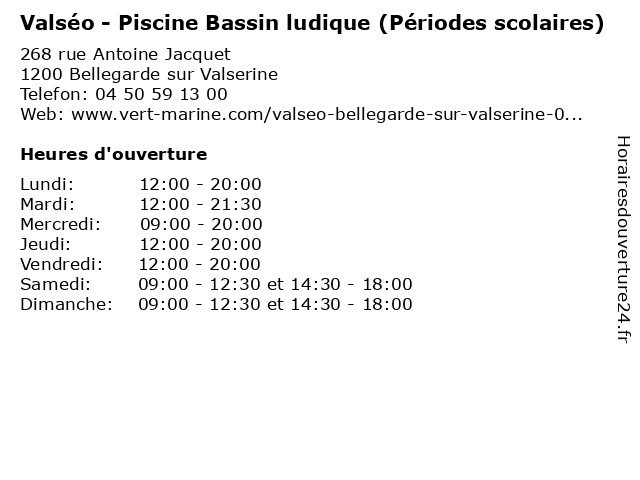 Valséo - Piscine Bassin ludique (Périodes scolaires)

268 rue Antoine Jacquet
1200 Bellegarde sur Valserine
Telefon: 04 50 59 13 00
Web: www.vert-marine.com/valseo-bellegarde-sur-valserine-0...

Heures d'ouverture

Lundi: 12:00 - 20:00
Mardi: 12:00 - 21:30
Mercredi: 09:00 - 20:00
Jeudi: 12:00 - 20:00
Vendredi: 12:00 - 20:00
Samedi: 09:00 - 12:30 et 14:30 - 18:00
Dimanche: 09:00 - 12:30 et 14:30 - 18:00

Horairesdouverture24.fr